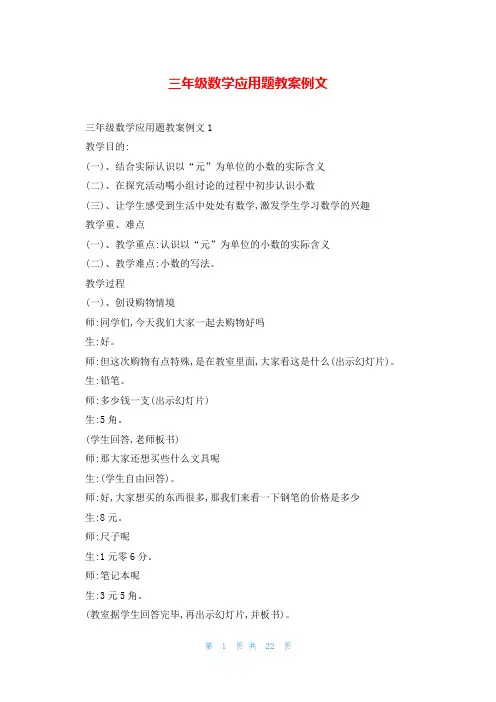 三年级数学应用题教案例文

三年级数学应用题教案例文 1

教学目的:

(一)、结合实际认识以“元”为单位的小数的实际含义

(二)、在探究活动喝小组讨论的过程中初步认识小数

(三)、让学生感受到生活中处处有数学,激发学生学习数学的兴趣

教学重、难点

(一)、教学重点:认识以“元”为单位的小数的实际含义

(二)、教学难点:小数的写法。

教学过程

(一)、创设购物情境

师:同学们,今天我们大家一起去购物好吗

生:好。

师:但这次购物有点特殊,是在教室里面,大家看这是什么(出示幻灯片)。

生:铅笔。

师:多少钱一支(出示幻灯片)

生:5 角。

(学生回答,老师板书)

师:那大家还想买些什么文具呢

生:(学生自由回答)。

师:好,大家想买的东西很多,那我们来看一下钢笔的价格是多少

生:8 元。

师:尺子呢

生:1 元零 6 分。

师:笔记本呢

生:3 元 5 角。

(教室据学生回答完毕,再出示幻灯片,并板书)。

第 1 页 共 22 页